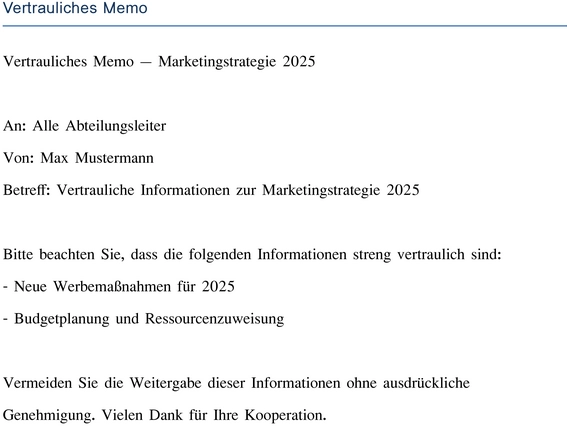 Vertrauliches Memo

Vertrauliches Memo — Marketingstrategie 2025

An: Alle Abteilungsleiter

Von: Max Mustermann

Betreff: Vertrauliche Informationen zur Marketingstrategie 2025

Bitte beachten Sie, dass die folgenden Informationen streng vertraulich sind:

- Neue Werbemaßnahmen für 2025

- Budgetplanung und Ressourcenzuweisung

Vermeiden Sie die Weitergabe dieser Informationen ohne ausdrückliche Genehmigung. Vielen Dank für Ihre Kooperation.